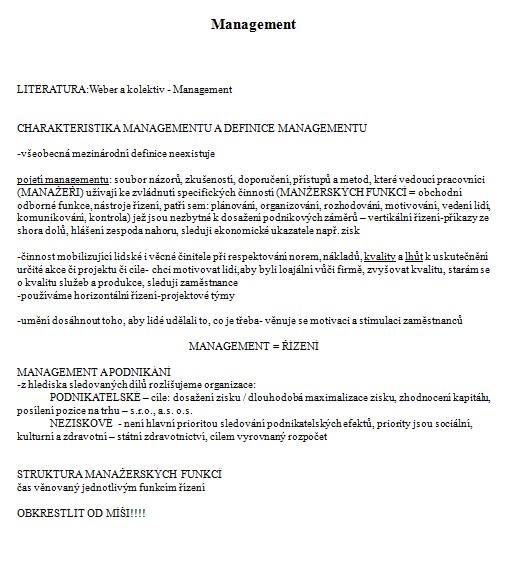 Management

LITERATURA:Weber a kolektiv - Management

CHARAKTERISTIKA MANAGEMENTU A DEFINICE MANAGEMENTU

-všeobecná mezinárodní definice neexistuje

pojetí managementu: soubor názorů, zkušeností, doporučení, přístupů a metod, které vedoucí pracovníci (MANAŽEŘI) užívají ke zvládnutí specifických činností (MANŽERSKÝCH FUNKCÍ = obchodní odborné funkce, nástroje řízení, patří sem: plánování, organizování, rozhodování, motivování, vedení lidí, komunikování, kontrola) jež jsou nezbytné k dosažení podnikových záměrů – vertikální řízení-příkazy ze shora dolů, hlášení zespoda nahoru, sleduji ekonomické ukazatele např. zisk

-činnost mobilizující lidské i věcné činitele při respektování norem, nákladů, kvality a lhůt k uskutečnění určité akce či projektu či cíle- chci motivovat lidi,aby byli loajální vůči firmě, zvyšovat kvalitu, starám se o kvalitu služeb a produkce, sleduji zaměstnance
-používáme horizontální řízení-projektové týmy

-umění dosáhnout toho, aby lidé udělali to, co je třeba- věnuje se motivaci a stimulaci zaměstnanců

MANAGEMENT = ŘÍZENÍ

MANAGEMENT A PODNIKÁNÍ
-z hlediska sledovaných dílů rozlišujeme organizace:
PODNIKATELSKÉ – cíle: dosažení zisku / dlouhodobá maximalizace zisku, zhodnocení kapitálu, posílení pozice na trhu – s.r.o., a.s. o.s.
NEZISKOVÉ - není hlavní prioritou sledování podnikatelských efektů, priority jsou sociální, kulturní a zdravotní – státní zdravotnictví, cílem vyrovnaný rozpočet

STRUKTURA MANAŽERSKÝCH FUNKCÍ
čas věnovaný jednotlivým funkcím řízení

OBKRESTLIT OD MÍŠI!!!!